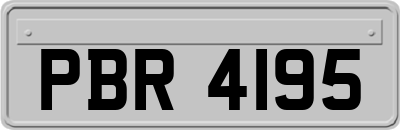 PBR 4195